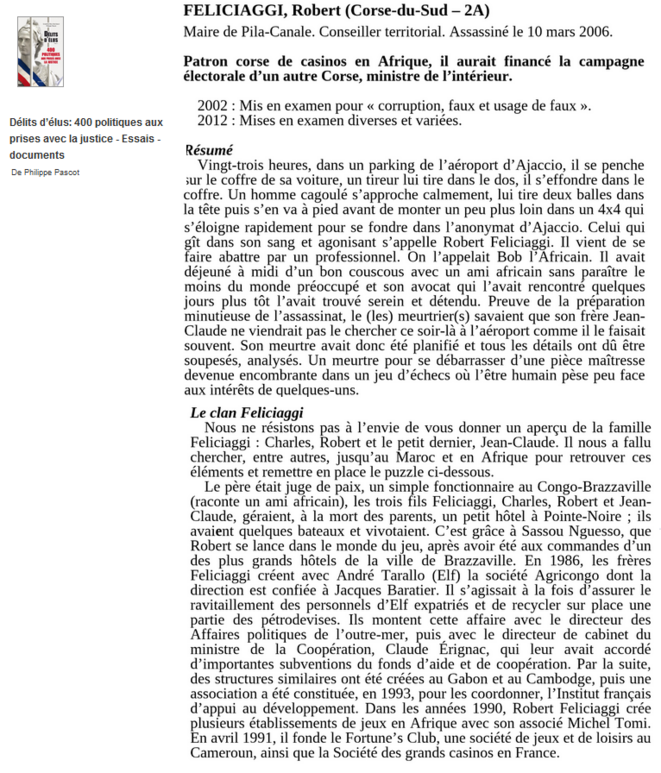 Délits d'élus: 400 politiques aux prises avec la justice - Essais - documents

De Philippe Pascot

FELICIAGGI, Robert (Corse-du-Sud – 2A)

Maire de Pila-Canale. Conseiller territorial. Assassiné le 10 mars 2006.

Patron corse de casinos en Afrique, il aurait financé la campagne électorale d'un autre Corse, ministre de l'intérieur.

2002 : Mis en examen pour « corruption, faux et usage de faux ».
2012 : Mises en examen diverses et variées.

Résumé

Vingt-trois heures, dans un parking de l'aéroport d'Ajaccio, il se penche sur le coffre de sa voiture, un tireur lui tire dans le dos, il s'effondre dans le coffre. Un homme cagoulé s'approche calmement, lui tire deux balles dans la tête puis s'en va à pied avant de monter un peu plus loin dans un 4x4 qui s'éloigne rapidement pour se fondre dans l'anonymat d'Ajaccio. Celui qui gît dans son sang et agonisant s'appelle Robert Feliciaggi. Il vient de se faire abattre par un professionnel. On l'appelait Bob l'Africain. Il avait déjeuné à midi d'un bon couscous avec un ami africain sans paraître le moins du monde préoccupé et son avocat qui l'avait rencontré quelques jours plus tôt l'avait trouvé serein et détendu. Preuve de la préparation minutieuse de l'assassinat, le (les) meurtrier(s) savaient que son frère Jean-Claude ne viendrait pas le chercher ce soir-là à l'aéroport comme il le faisait souvent. Son meurtre avait donc été planifié et tous les détails ont dû être soupesés, analysés. Un meurtre pour se débarrasser d'une pièce maîtresse devenue encombrante dans un jeu d'échecs où l'être humain pèse peu face aux intérêts de quelques-uns.

Le clan Feliciaggi

Nous ne résistons pas à l'envie de vous donner un aperçu de la famille Feliciaggi : Charles, Robert et le petit dernier, Jean-Claude. Il nous a fallu chercher, entre autres, jusqu'au Maroc et en Afrique pour retrouver ces éléments et remettre en place le puzzle ci-dessous.

Le père était juge de paix, un simple fonctionnaire au Congo-Brazzaville (raconte un ami africain), les trois fils Feliciaggi, Charles, Robert et Jean-Claude, géraient, à la mort des parents, un petit hôtel à Pointe-Noire ; ils avaient quelques bateaux et vivotaient. C'est grâce à Sassou Nguesso, que Robert se lance dans le monde du jeu, après avoir été aux commandes d'un des plus grands hôtels de la ville de Brazzaville. En 1986, les frères Feliciaggi créent avec André Tarallo (Elf) la société Agricongo dont la direction est confiée à Jacques Baratier. Il s'agissait à la fois d'assurer le ravitaillement des personnels d'Elf expatriés et de recycler sur place une partie des pétrodevises. Ils montent cette affaire avec le directeur des Affaires politiques de l'outre-mer, puis avec le directeur de cabinet du ministre de la Coopération, Claude Érignac, qui leur avait accordé d'importantes subventions du fonds d'aide et de coopération. Par la suite, des structures similaires ont été créées au Gabon et au Cambodge, puis une association a été constituée, en 1993, pour les coordonner, l'Institut français d'appui au développement. Dans les années 1990, Robert Feliciaggi crée plusieurs établissements de jeux en Afrique avec son associé Michel Tomi. En avril 1991, il fonde le Fortune's Club, une société de jeux et de loisirs au Cameroun, ainsi que la Société des grands casinos en France.